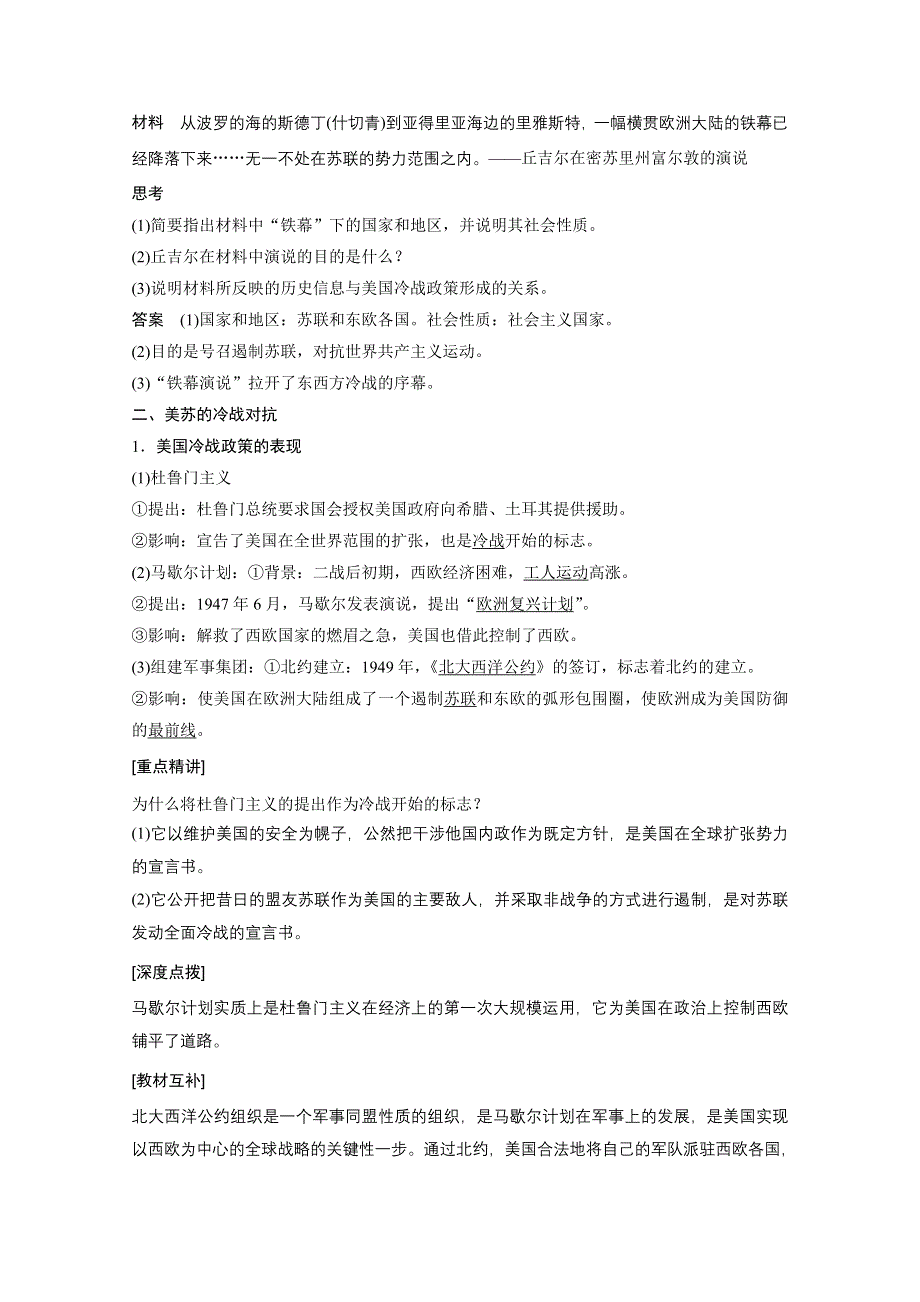 材料　从波罗的海的斯德丁(什切青)到亚得里亚海边的里雅斯特，一幅横贯欧洲大陆的铁幕已经降落下来……无一不处在苏联的势力范围之内。——丘吉尔在密苏里州富尔敦的演说

思考

(1)简要指出材料中“铁幕”下的国家和地区，并说明其社会性质。

(2)丘吉尔在材料中演说的目的是什么？

(3)说明材料所反映的历史信息与美国冷战政策形成的关系。

答案　(1)国家和地区：苏联和东欧各国。社会性质：社会主义国家。

(2)目的是号召遏制苏联，对抗世界共产主义运动。

(3)“铁幕演说”拉开了东西方冷战的序幕。

二、美苏的冷战对抗

1．美国冷战政策的表现

(1)杜鲁门主义

①提出：杜鲁门总统要求国会授权美国政府向希腊、土耳其提供援助。

②影响：宣告了美国在全世界范围的扩张，也是冷战开始的标志。

(2)马歇尔计划：①背景：二战后初期，西欧经济困难，工人运动高涨。

②提出：1947年6月，马歇尔发表演说，提出“欧洲复兴计划”。

③影响：解救了西欧国家的燃眉之急，美国也借此控制了西欧。

(3)组建军事集团：①北约建立：1949年，《北大西洋公约》的签订，标志着北约的建立。

②影响：使美国在欧洲大陆组成了一个遏制苏联和东欧的弧形包围圈，使欧洲成为美国防御的最前线。

[重点精讲]

为什么将杜鲁门主义的提出作为冷战开始的标志？

(1)它以维护美国的安全为幌子，公然把干涉他国内政作为既定方针，是美国在全球扩张势力的宣言书。

(2)它公开把昔日的盟友苏联作为美国的主要敌人，并采取非战争的方式进行遏制，是对苏联发动全面冷战的宣言书。

[深度点拨]

马歇尔计划实质上是杜鲁门主义在经济上的第一次大规模运用，它为美国在政治上控制西欧铺平了道路。

[教材互补]

北大西洋公约组织是一个军事同盟性质的组织，是马歇尔计划在军事上的发展，是美国实现以西欧为中心的全球战略的关键性一步。通过北约，美国合法地将自己的军队派驻西欧各国，